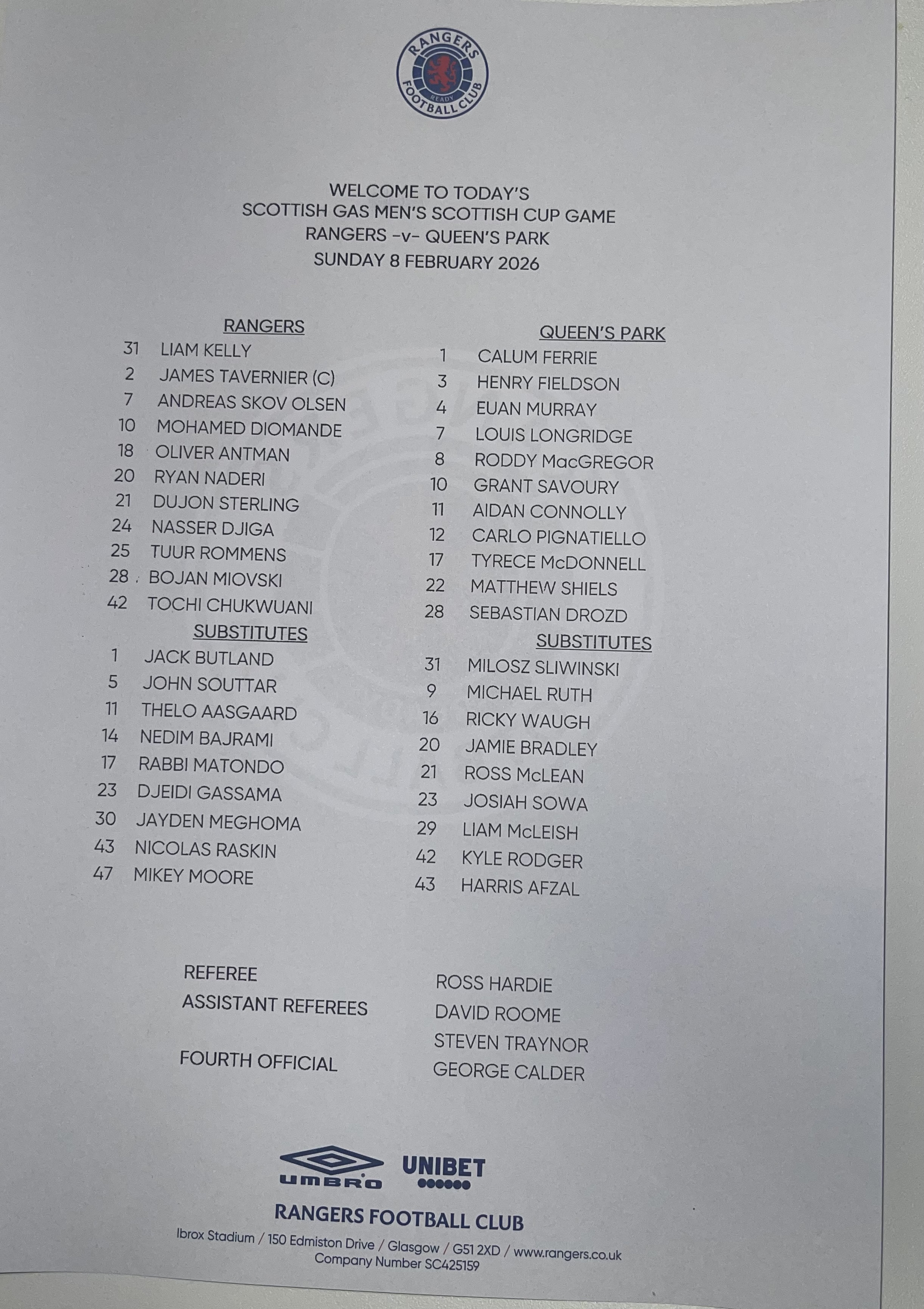 RANGERS READY FOOTBALL CLUB

WELCOME TO TODAY'S
SCOTTISH GAS MEN'S SCOTTISH CUP GAME
RANGERS -v- QUEEN'S PARK
SUNDAY 8 FEBRUARY 2026

RANGERS
31 LIAM KELLY
2 JAMES TAVERNIER (C)
7 ANDREAS SKOV OLSEN
10 MOHAMED DIOMANDE
18 OLIVER ANTMAN
20 RYAN NADERI
21 DUJON STERLING
24 NASSER DJIGA
25 TUUR ROMMENS
28 BOJAN MIOVSKI
42 TOCHI CHUKWUANI
SUBSTITUTES
1 JACK BUTLAND
5 JOHN SOUTTAR
11 THELO AASGAARD
14 NEDIM BAJRAMI
17 RABBI MATONDO
23 DJEIDI GASSAMA
30 JAYDEN MEGHOMA
43 NICOLAS RASKIN
47 MIKEY MOORE

QUEEN'S PARK
1 CALUM FERRIE
3 HENRY FIELDSON
4 EUAN MURRAY
7 LOUIS LONGRIDGE
8 RODDY MacGREGOR
10 GRANT SAVOURY
11 AIDAN CONNOLLY
12 CARLO PIGNATIELLO
17 TYRECE McDONNELL
22 MATTHEW SHIELS
28 SEBASTIAN DROZD
SUBSTITUTES
31 MILOSZ SLIWINSKI
9 MICHAEL RUTH
16 RICKY WAUGH
20 JAMIE BRADLEY
21 ROSS McLEAN
23 JOSIAH SOWA
29 LIAM McLEISH
42 KYLE RODGER
43 HARRIS AFZAL

REFEREE ROSS HARDIE
ASSISTANT REFEREES DAVID ROOME
STEVEN TRAYNOR
FOURTH OFFICIAL GEORGE CALDER

UMBRO UNIBET

RANGERS FOOTBALL CLUB
Ibrox Stadium / 150 Edmiston Drive / Glasgow / G51 2XD / www.rangers.co.uk
Company Number SC425159